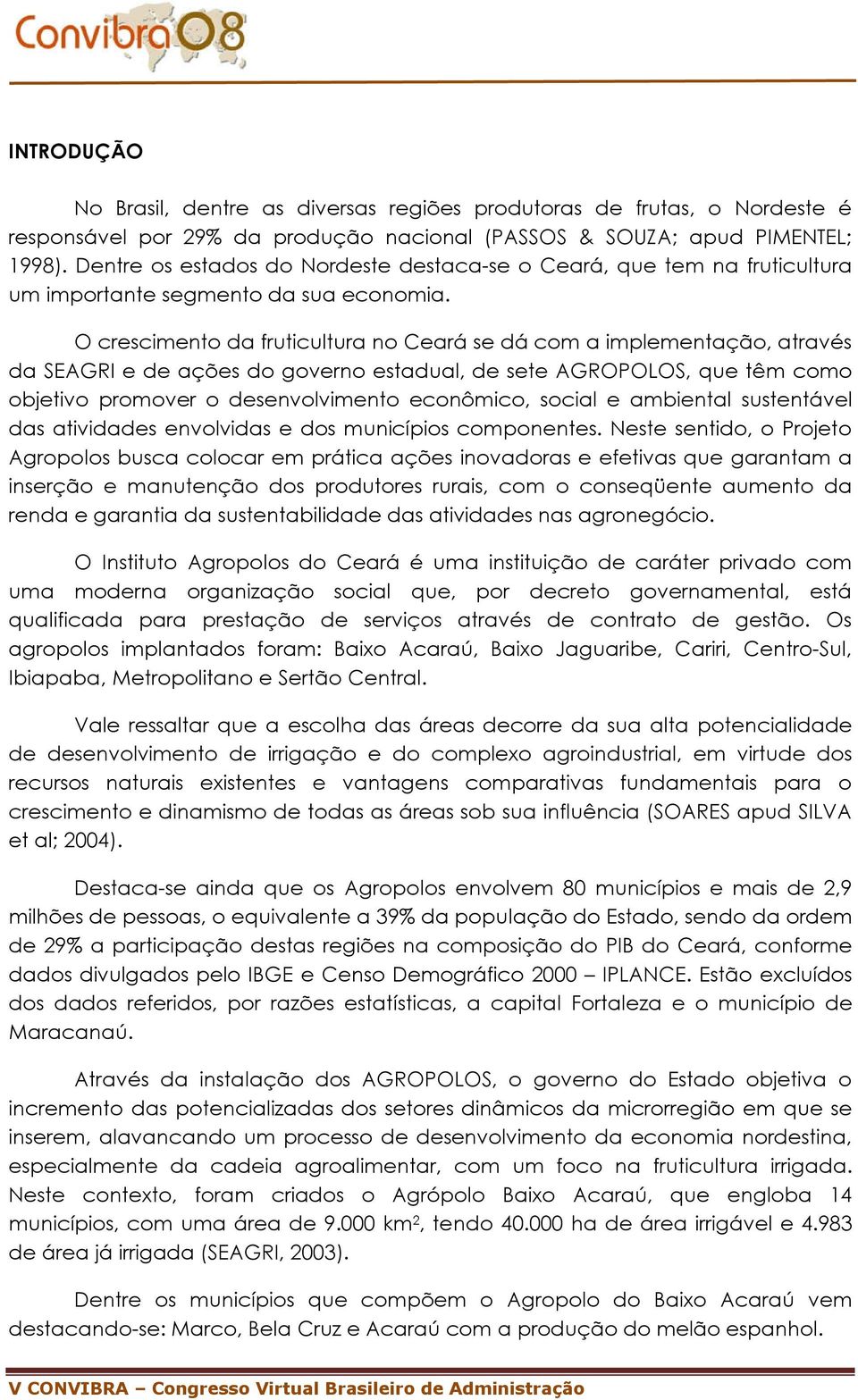 Convibra08

INTRODUÇÃO

No Brasil, dentre as diversas regiões produtoras de frutas, o Nordeste é responsável por 29% da produção nacional (PASSOS & SOUZA; apud PIMENTEL; 1998). Dentre os estados do Nordeste destaca-se o Ceará, que tem na fruticultura um importante segmento da sua economia.

O crescimento da fruticultura no Ceará se dá com a implementação, através da SEAGRI e de ações do governo estadual, de sete AGROPOLOS, que têm como objetivo promover o desenvolvimento econômico, social e ambiental sustentável das atividades envolvidas e dos municípios componentes. Neste sentido, o Projeto Agropolos busca colocar em prática ações inovadoras e efetivas que garantam a inserção e manutenção dos produtores rurais, com o conseqüente aumento da renda e garantia da sustentabilidade das atividades nas agronegócio.

O Instituto Agropolos do Ceará é uma instituição de caráter privado com uma moderna organização social que, por decreto governamental, está qualificada para prestação de serviços através de contrato de gestão. Os agropolos implantados foram: Baixo Acaraú, Baixo Jaguaribe, Cariri, Centro-Sul, Ibiapaba, Metropolitano e Sertão Central.

Vale ressaltar que a escolha das áreas decorre da sua alta potencialidade de desenvolvimento de irrigação e do complexo agroindustrial, em virtude dos recursos naturais existentes e vantagens comparativas fundamentais para o crescimento e dinamismo de todas as áreas sob sua influência (SOARES apud SILVA et al; 2004).

Destaca-se ainda que os Agropolos envolvem 80 municípios e mais de 2,9 milhões de pessoas, o equivalente a 39% da população do Estado, sendo da ordem de 29% a participação destas regiões na composição do PIB do Ceará, conforme dados divulgados pelo IBGE e Censo Demográfico 2000 – IPLANCE. Estão excluídos dos dados referidos, por razões estatísticas, a capital Fortaleza e o município de Maracanaú.

Através da instalação dos AGROPOLOS, o governo do Estado objetiva o incremento das potencializadas dos setores dinâmicos da microrregião em que se inserem, alavancando um processo de desenvolvimento da economia nordestina, especialmente da cadeia agroalimentar, com um foco na fruticultura irrigada. Neste contexto, foram criados o Agrópolo Baixo Acaraú, que engloba 14 municípios, com uma área de 9.000 km$^2$, tendo 40.000 ha de área irrigável e 4.983 de área já irrigada (SEAGRI, 2003).

Dentre os municípios que compõem o Agropolo do Baixo Acaraú vem destacando-se: Marco, Bela Cruz e Acaraú com a produção do melão espanhol.

V CONVIBRA – Congresso Virtual Brasileiro de Administração